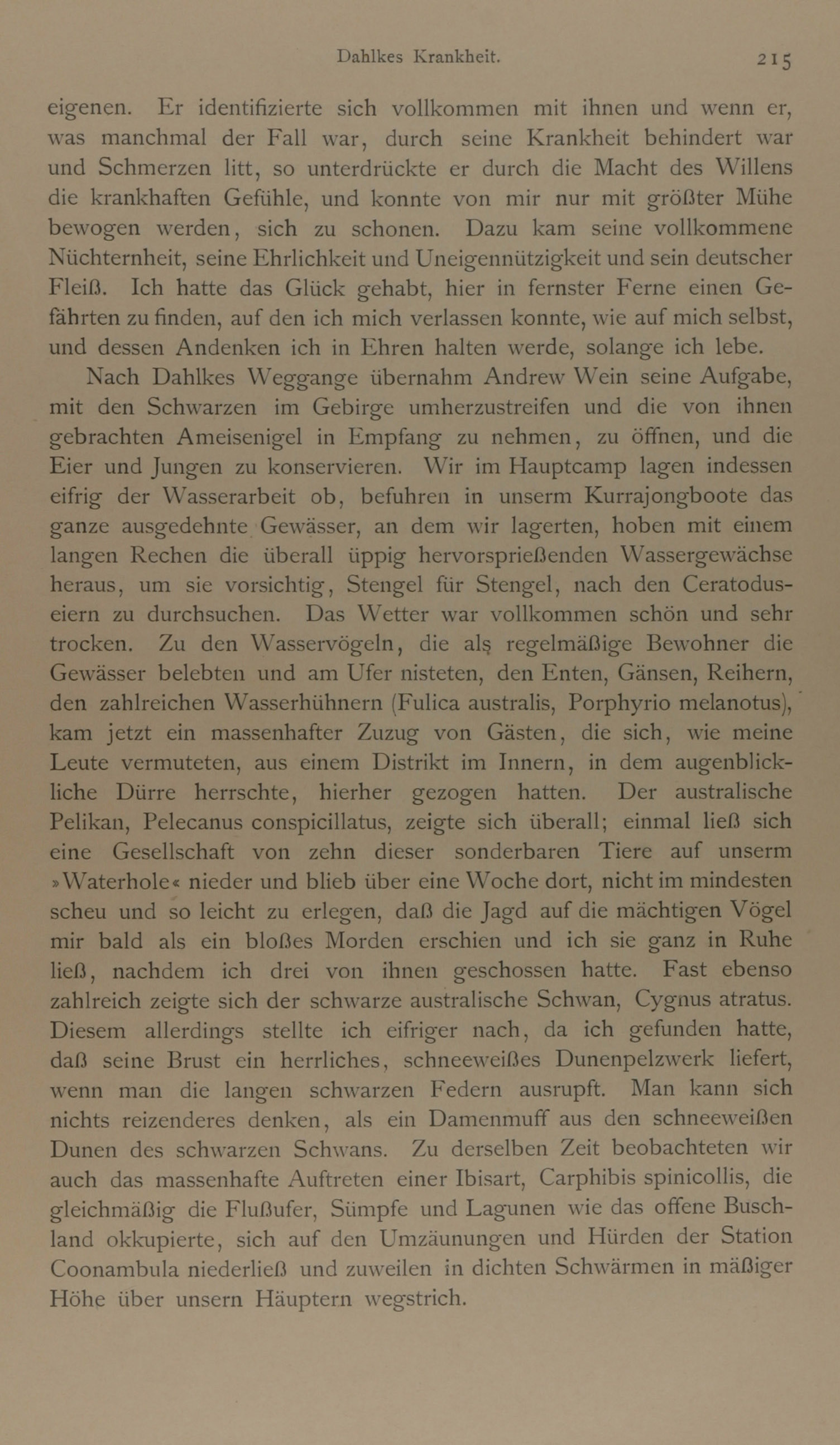 Dahlkes Krankheit. 215

eigenen. Er identifizierte sich vollkommen mit ihnen und wenn er, was manchmal der Fall war, durch seine Krankheit behindert war und Schmerzen litt, so unterdrückte er durch die Macht des Willens die krankhaften Gefühle, und konnte von mir nur mit größter Mühe bewogen werden, sich zu schonen. Dazu kam seine vollkommene Nüchternheit, seine Ehrlichkeit und Uneigennützigkeit und sein deutscher Fleiß. Ich hatte das Glück gehabt, hier in fernster Ferne einen Gefährten zu finden, auf den ich mich verlassen konnte, wie auf mich selbst, und dessen Andenken ich in Ehren halten werde, solange ich lebe.

Nach Dahlkes Weggange übernahm Andrew Wein seine Aufgabe, mit den Schwarzen im Gebirge umherzustreifen und die von ihnen gebrachten Ameisenigel in Empfang zu nehmen, zu öffnen, und die Eier und Jungen zu konservieren. Wir im Hauptcamp lagen indessen eifrig der Wasserarbeit ob, befuhren in unserm Kurrajongboote das ganze ausgedehnte Gewässer, an dem wir lagerten, hoben mit einem langen Rechen die überall üppig hervorsprießenden Wassergewächse heraus, um sie vorsichtig, Stengel für Stengel, nach den Ceratoduseiern zu durchsuchen. Das Wetter war vollkommen schön und sehr trocken. Zu den Wasservögeln, die als regelmäßige Bewohner die Gewässer belebten und am Ufer nisteten, den Enten, Gänsen, Reihern, den zahlreichen Wasserhühnern (Fulica australis, Porphyrio melanotus), kam jetzt ein massenhafter Zuzug von Gästen, die sich, wie meine Leute vermuteten, aus einem Distrikt im Innern, in dem augenblickliche Dürre herrschte, hierher gezogen hatten. Der australische Pelikan, Pelecanus conspicillatus, zeigte sich überall; einmal ließ sich eine Gesellschaft von zehn dieser sonderbaren Tiere auf unserm »Waterhole« nieder und blieb über eine Woche dort, nicht im mindesten scheu und so leicht zu erlegen, daß die Jagd auf die mächtigen Vögel mir bald als ein bloßes Morden erschien und ich sie ganz in Ruhe ließ, nachdem ich drei von ihnen geschossen hatte. Fast ebenso zahlreich zeigte sich der schwarze australische Schwan, Cygnus atratus. Diesem allerdings stellte ich eifriger nach, da ich gefunden hatte, daß seine Brust ein herrliches, schneeweißes Dunenpelzwerk liefert, wenn man die langen schwarzen Federn ausrupft. Man kann sich nichts reizenderes denken, als ein Damenmuff aus den schneeweißen Dunen des schwarzen Schwans. Zu derselben Zeit beobachteten wir auch das massenhafte Auftreten einer Ibisart, Carphibis spinicollis, die gleichmäßig die Flußufer, Sümpfe und Lagunen wie das offene Buschland okkupierte, sich auf den Umzäunungen und Hürden der Station Coonambula niederließ und zuweilen in dichten Schwärmen in mäßiger Höhe über unsern Häuptern wegstrich.